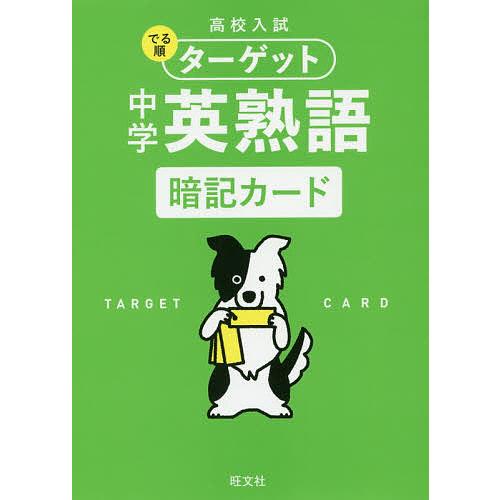 高校入試

でる順 ターゲット

中学 英熟語

暗記カード

TARGET CARD

旺文社